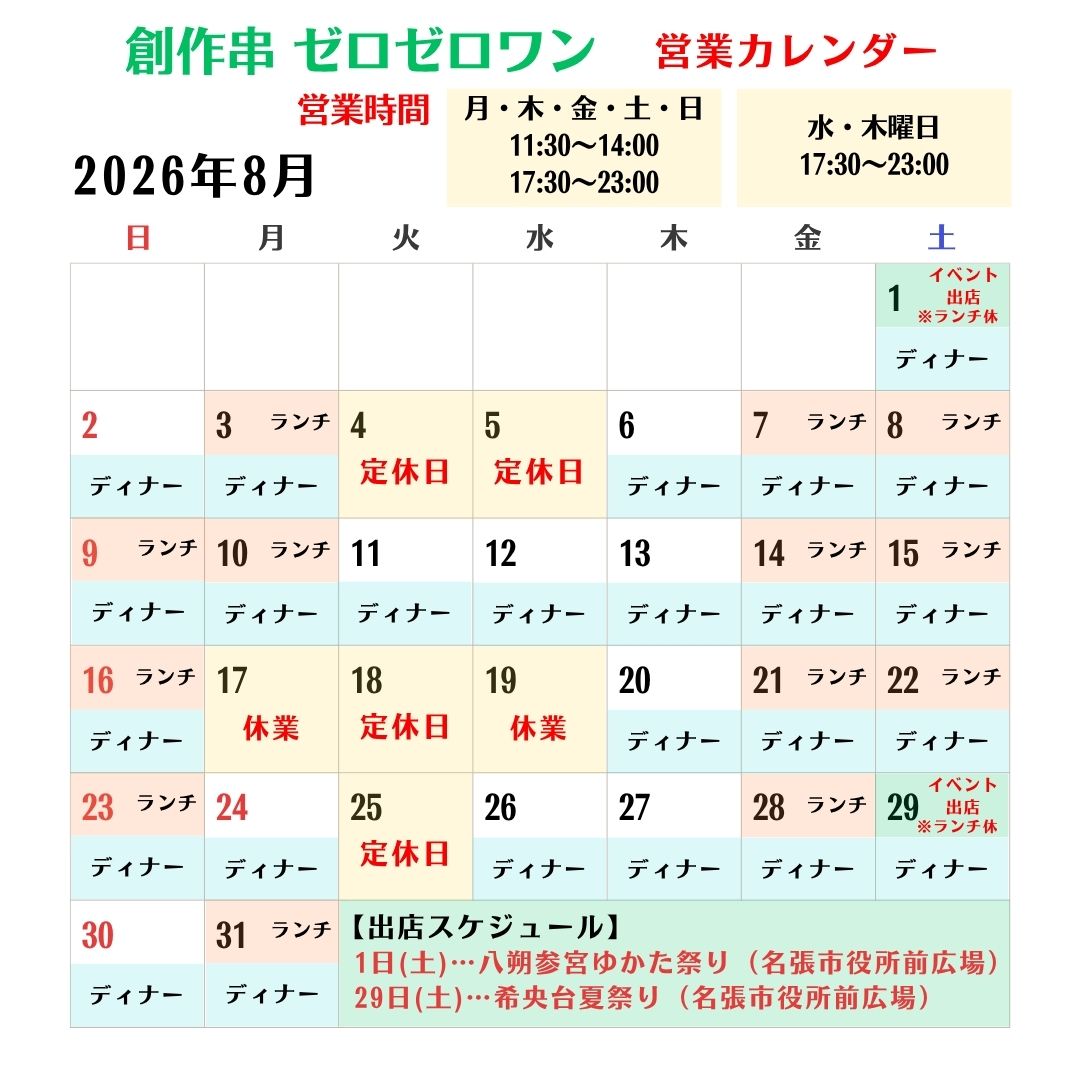 創作串 ゼロゼロワン　営業カレンダー

営業時間
月・木・金・土・日
11:30〜14:00
17:30〜23:00

水・木曜日
17:30〜23:00

2026年8月

| 日 | 月 | 火 | 水 | 木 | 金 | 土 |
|---|---|---|---|---|---|---|
| | | | | | | 1 イベント出店 ※ランチ休 ディナー |
| 2 ディナー | 3 ランチ ディナー | 4 定休日 | 5 定休日 | 6 ディナー | 7 ランチ ディナー | 8 ランチ ディナー |
| 9 ランチ ディナー | 10 ランチ ディナー | 11 ディナー | 12 ディナー | 13 ディナー | 14 ランチ ディナー | 15 ランチ ディナー |
| 16 ランチ ディナー | 17 休業 | 18 定休日 | 19 休業 | 20 ディナー | 21 ランチ ディナー | 22 ランチ ディナー |
| 23 ランチ ディナー | 24 ディナー | 25 定休日 | 26 ディナー | 27 ディナー | 28 ランチ ディナー | 29 イベント出店 ※ランチ休 ディナー |
| 30 ディナー | 31 ランチ ディナー | | | | | |

【出店スケジュール】
1日(土)…八朔参宮ゆかた祭り（名張市役所前広場）
29日(土)…希央台夏祭り（名張市役所前広場）